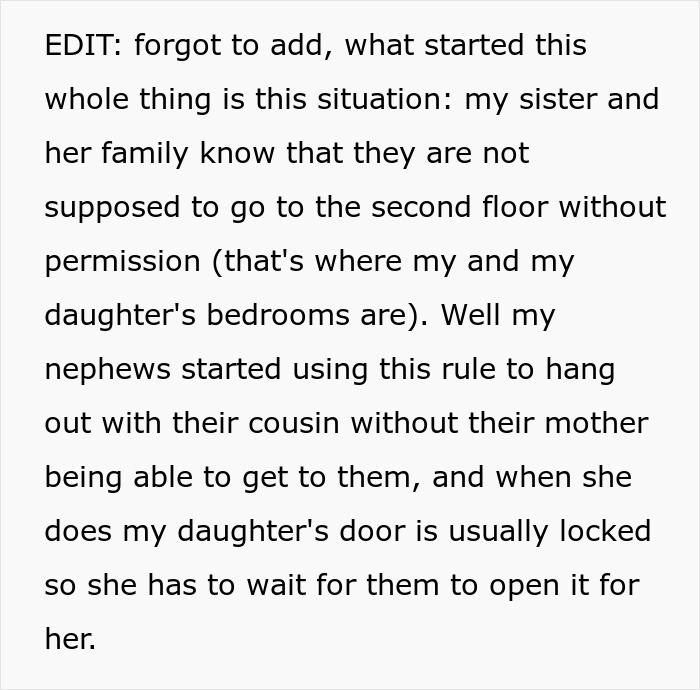 EDIT: forgot to add, what started this whole thing is this situation: my sister and her family know that they are not supposed to go to the second floor without permission (that's where my and my daughter's bedrooms are). Well my nephews started using this rule to hang out with their cousin without their mother being able to get to them, and when she does my daughter's door is usually locked so she has to wait for them to open it for her.